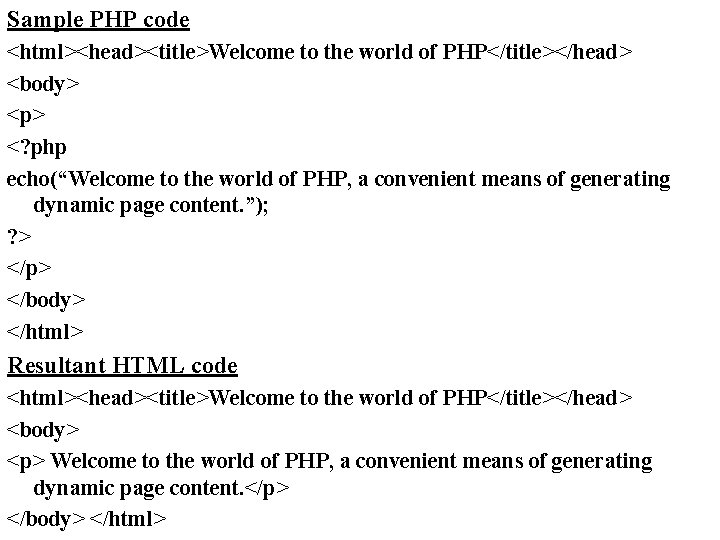 Sample PHP code

<html><head><title>Welcome to the world of PHP</title></head>
<body>
<p>
<?php
echo("Welcome to the world of PHP, a convenient means of generating dynamic page content.");
?>
</p>
</body>
</html>

Resultant HTML code

<html><head><title>Welcome to the world of PHP</title></head>
<body>
<p> Welcome to the world of PHP, a convenient means of generating dynamic page content.</p>
</body> </html>